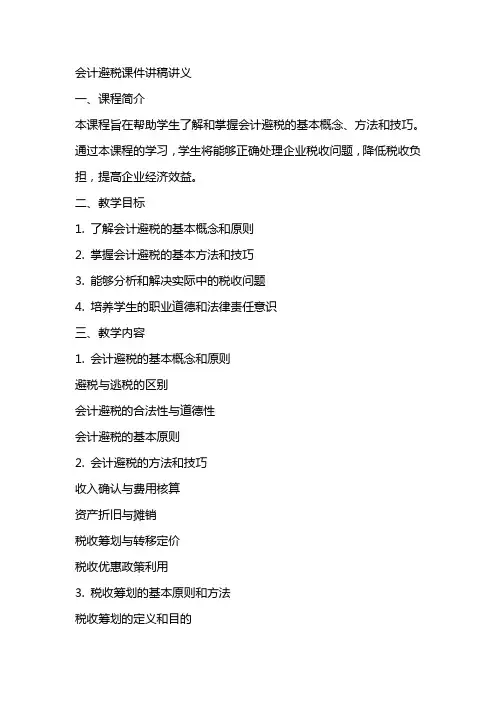 会计避税课件讲稿讲义

一、课程简介

本课程旨在帮助学生了解和掌握会计避税的基本概念、方法和技巧。通过本课程的学习，学生将能够正确处理企业税收问题，降低税收负担，提高企业经济效益。

二、教学目标

1. 了解会计避税的基本概念和原则

2. 掌握会计避税的基本方法和技巧

3. 能够分析和解决实际中的税收问题

4. 培养学生的职业道德和法律责任意识

三、教学内容

1. 会计避税的基本概念和原则

避税与逃税的区别

会计避税的合法性与道德性

会计避税的基本原则

2. 会计避税的方法和技巧

收入确认与费用核算

资产折旧与摊销

税收筹划与转移定价

税收优惠政策利用

3. 税收筹划的基本原则和方法

税收筹划的定义和目的